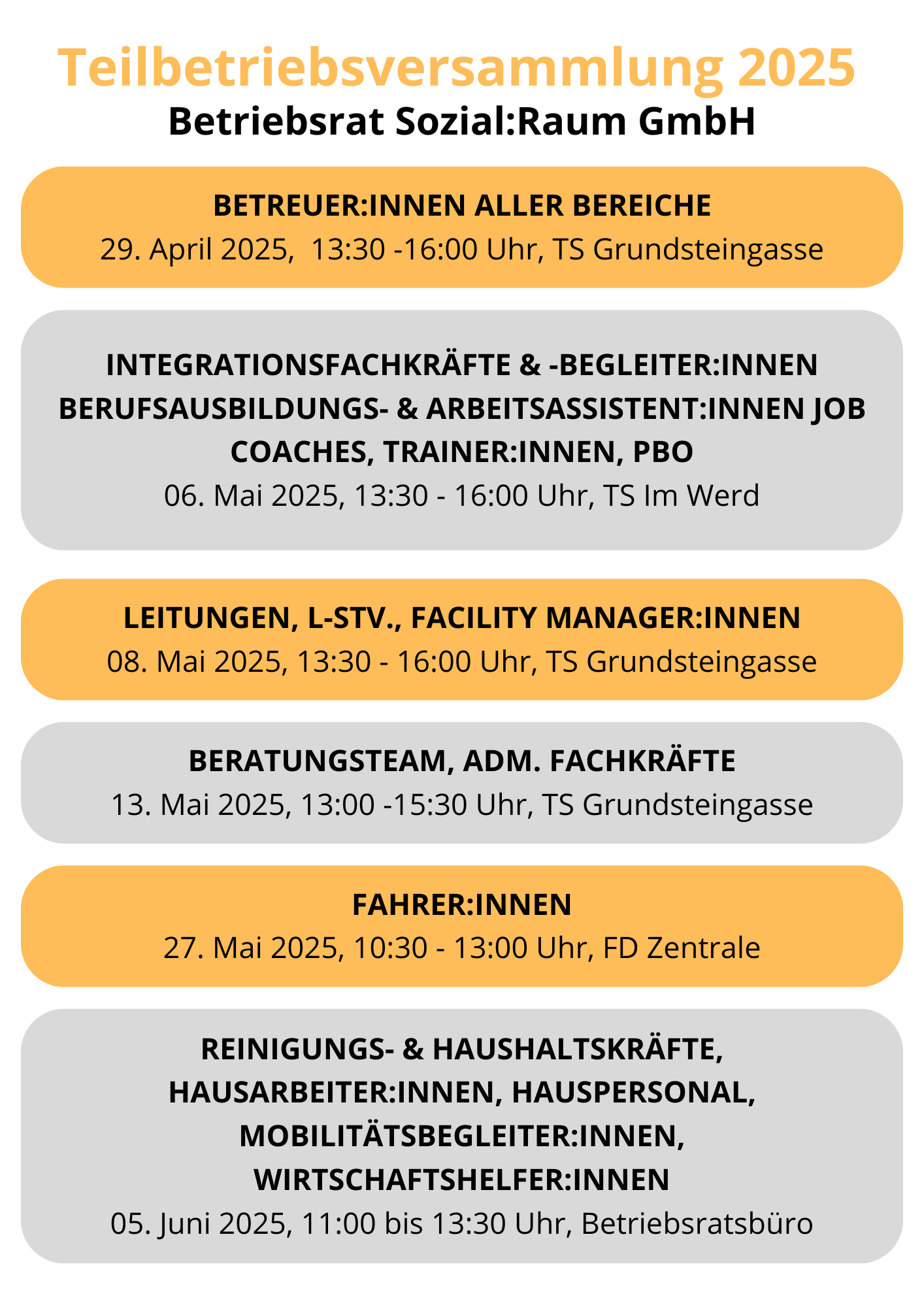 Teilbetriebsversammlung 2025
Betriebsrat Sozial:Raum GmbH

BETREUER:INNEN ALLER BEREICHE
29. April 2025, 13:30 -16:00 Uhr, TS Grundsteingasse

INTEGRATIONSFACHKRÄFTE & -BEGLEITER:INNEN BERUFSAUSBILDUNGS- & ARBEITSASSISTENT:INNEN JOB COACHES, TRAINER:INNEN, PBO
06. Mai 2025, 13:30 - 16:00 Uhr, TS Im Werd

LEITUNGEN, L-STV., FACILITY MANAGER:INNEN
08. Mai 2025, 13:30 - 16:00 Uhr, TS Grundsteingasse

BERATUNGSTEAM, ADM. FACHKRÄFTE
13. Mai 2025, 13:00 -15:30 Uhr, TS Grundsteingasse

FAHRER:INNEN
27. Mai 2025, 10:30 - 13:00 Uhr, FD Zentrale

REINIGUNGS- & HAUSHALTSKRÄFTE, HAUSARBEITER:INNEN, HAUSPERSONAL, MOBILITÄTSBEGLEITER:INNEN, WIRTSCHAFTSHELFER:INNEN
05. Juni 2025, 11:00 bis 13:30 Uhr, Betriebsratsbüro